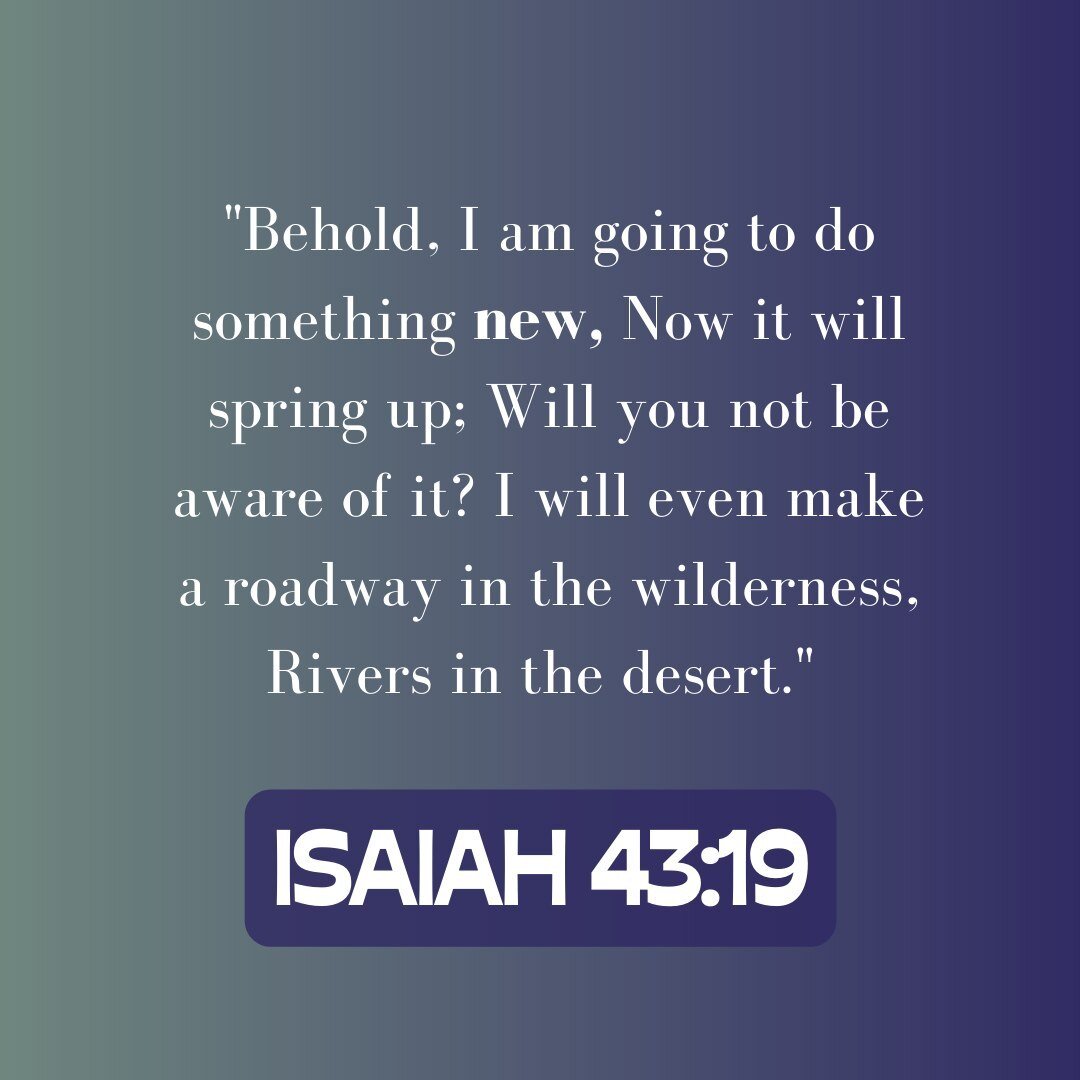 "Behold, I am going to do something new, Now it will spring up; Will you not be aware of it? I will even make a roadway in the wilderness, Rivers in the desert."

ISAIAH 43:19